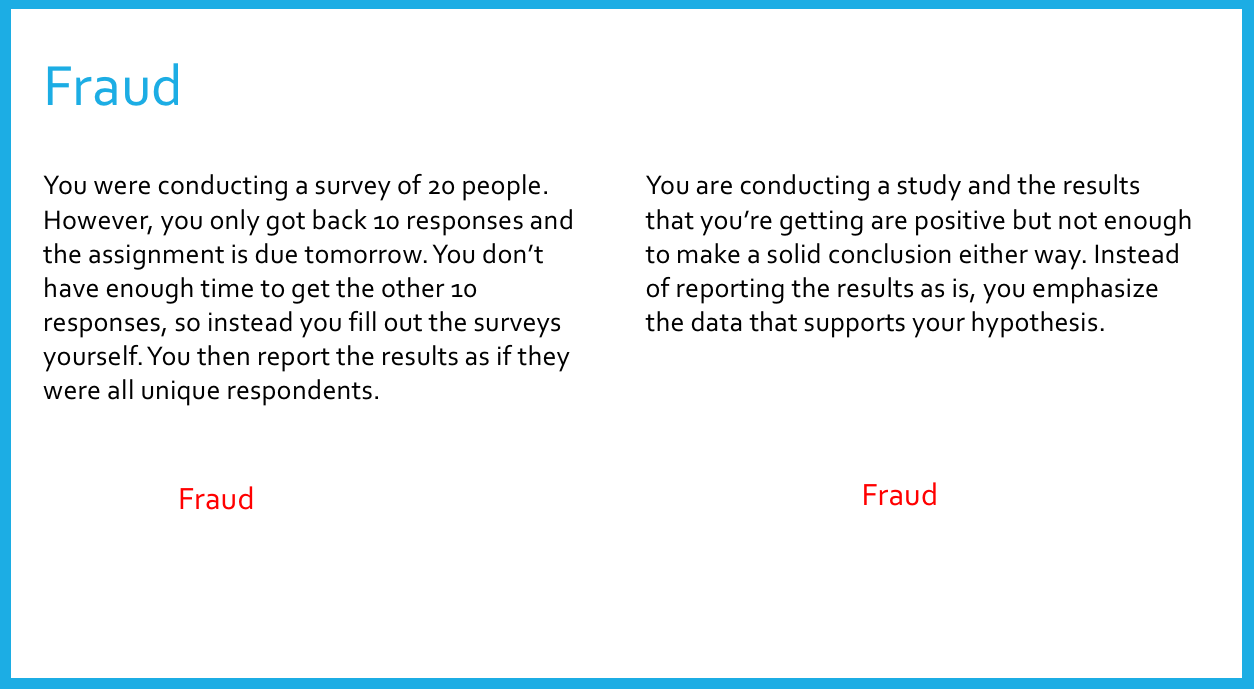 Fraud

You were conducting a survey of 20 people. However, you only got back 10 responses and the assignment is due tomorrow. You don't have enough time to get the other 10 responses, so instead you fill out the surveys yourself. You then report the results as if they were all unique respondents.

Fraud

You are conducting a study and the results that you're getting are positive but not enough to make a solid conclusion either way. Instead of reporting the results as is, you emphasize the data that supports your hypothesis.

Fraud